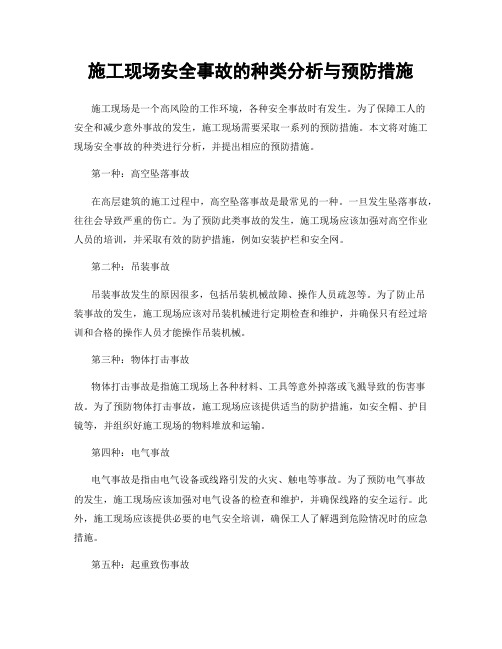 施工现场安全事故的种类分析与预防措施

施工现场是一个高风险的工作环境，各种安全事故时有发生。为了保障工人的安全和减少意外事故的发生，施工现场需要采取一系列的预防措施。本文将对施工现场安全事故的种类进行分析，并提出相应的预防措施。

第一种：高空坠落事故

在高层建筑的施工过程中，高空坠落事故是最常见的一种。一旦发生坠落事故，往往会导致严重的伤亡。为了预防此类事故的发生，施工现场应该加强对高空作业人员的培训，并采取有效的防护措施，例如安装护栏和安全网。

第二种：吊装事故

吊装事故发生的原因很多，包括吊装机械故障、操作人员疏忽等。为了防止吊装事故的发生，施工现场应该对吊装机械进行定期检查和维护，并确保只有经过培训和合格的操作人员才能操作吊装机械。

第三种：物体打击事故

物体打击事故是指施工现场上各种材料、工具等意外掉落或飞溅导致的伤害事故。为了预防物体打击事故，施工现场应该提供适当的防护措施，如安全帽、护目镜等，并组织好施工现场的物料堆放和运输。

第四种：电气事故

电气事故是指由电气设备或线路引发的火灾、触电等事故。为了预防电气事故的发生，施工现场应该加强对电气设备的检查和维护，并确保线路的安全运行。此外，施工现场应该提供必要的电气安全培训，确保工人了解遇到危险情况时的应急措施。

第五种：起重致伤事故